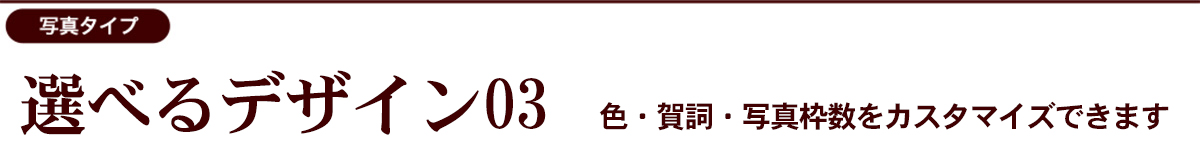 写真タイプ

選べるデザイン03

色・賀詞・写真枠数をカスタマイズできます